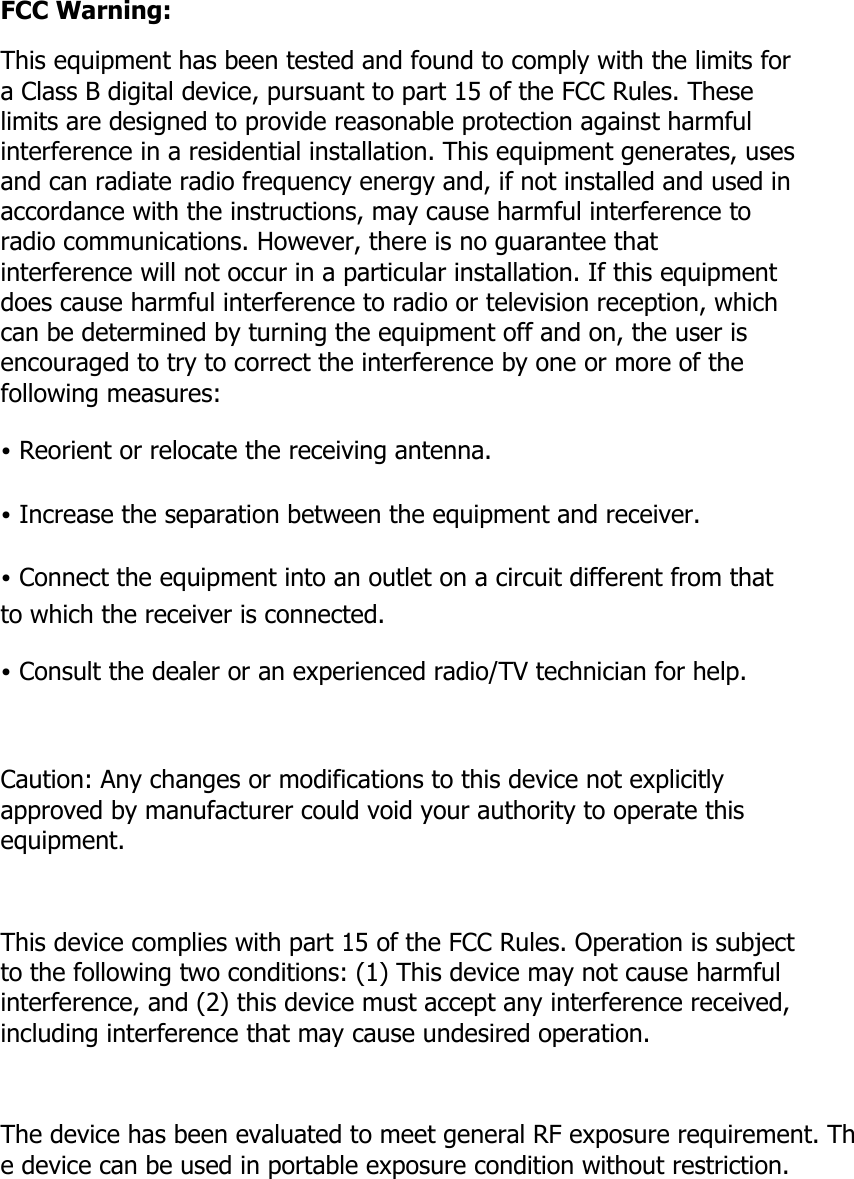 FCC Warning:

This equipment has been tested and found to comply with the limits for a Class B digital device, pursuant to part 15 of the FCC Rules. These limits are designed to provide reasonable protection against harmful interference in a residential installation. This equipment generates, uses and can radiate radio frequency energy and, if not installed and used in accordance with the instructions, may cause harmful interference to radio communications. However, there is no guarantee that interference will not occur in a particular installation. If this equipment does cause harmful interference to radio or television reception, which can be determined by turning the equipment off and on, the user is encouraged to try to correct the interference by one or more of the following measures:

• Reorient or relocate the receiving antenna.

• Increase the separation between the equipment and receiver.

• Connect the equipment into an outlet on a circuit different from that to which the receiver is connected.

• Consult the dealer or an experienced radio/TV technician for help.

Caution: Any changes or modifications to this device not explicitly approved by manufacturer could void your authority to operate this equipment.

This device complies with part 15 of the FCC Rules. Operation is subject to the following two conditions: (1) This device may not cause harmful interference, and (2) this device must accept any interference received, including interference that may cause undesired operation.

The device has been evaluated to meet general RF exposure requirement. The device can be used in portable exposure condition without restriction.